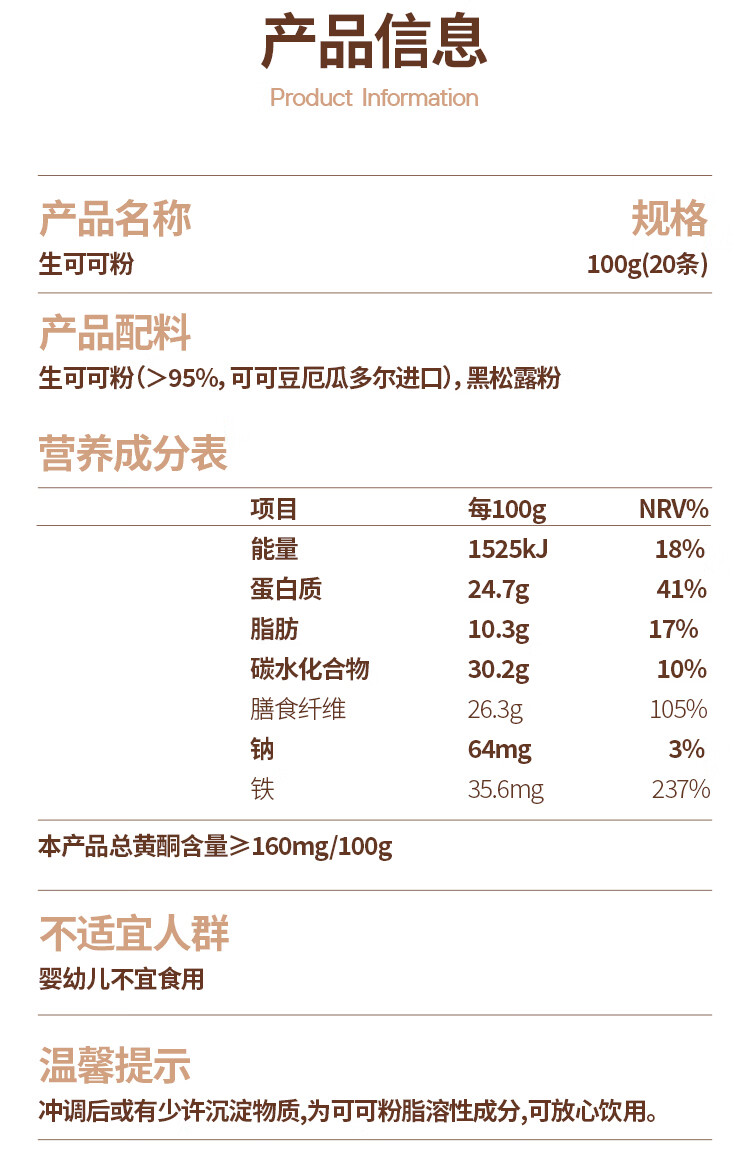 产品信息
Product Information

产品名称
生可可粉

规格
100g(20条)

产品配料
生可可粉(>95%,可可豆厄瓜多尔进口),黑松露粉

营养成分表

| 项目 | 每100g | NRV% |
|---|---|---|
| 能量 | 1525kJ | 18% |
| 蛋白质 | 24.7g | 41% |
| 脂肪 | 10.3g | 17% |
| 碳水化合物 | 30.2g | 10% |
| 膳食纤维 | 26.3g | 105% |
| 钠 | 64mg | 3% |
| 铁 | 35.6mg | 237% |

本产品总黄酮含量≥160mg/100g

不适宜人群
婴幼儿不宜食用

温馨提示
冲调后或有少许沉淀物质,为可可粉脂溶性成分,可放心饮用。